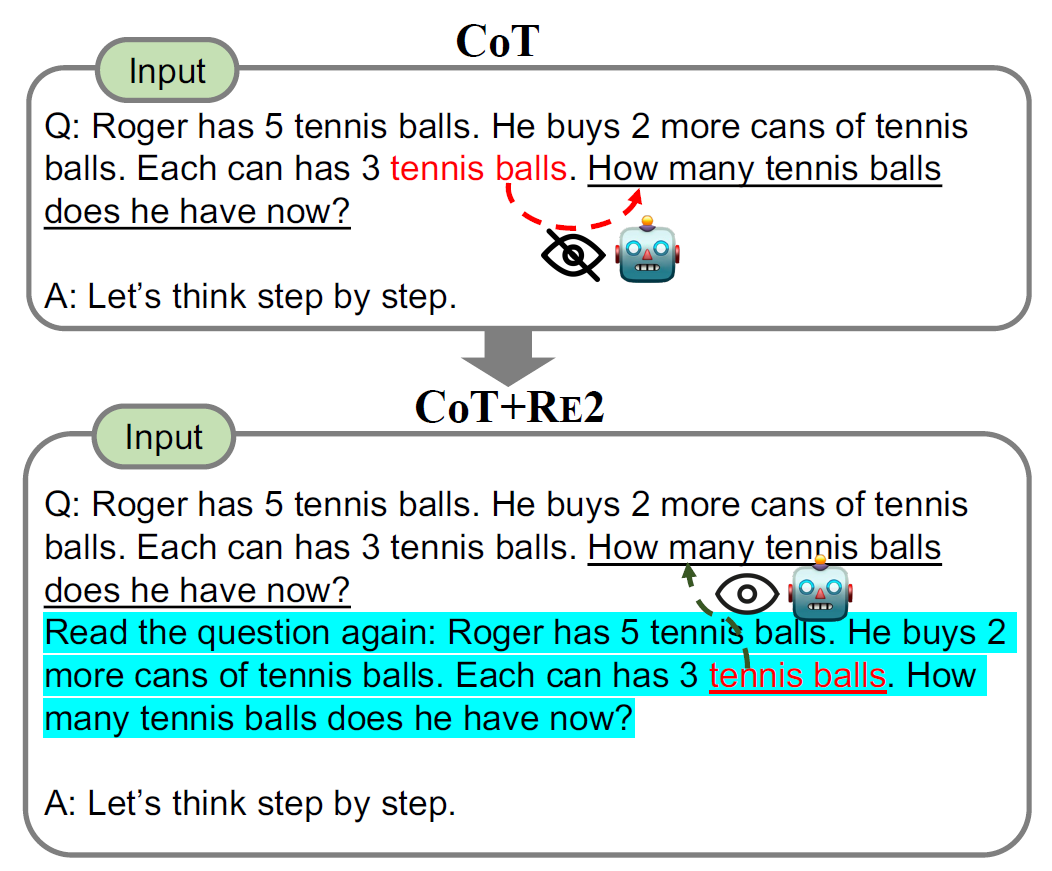 CoT

Input

Q: Roger has 5 tennis balls. He buys 2 more cans of tennis balls. Each can has 3 tennis balls. How many tennis balls does he have now?

A: Let's think step by step.

CoT+RE2

Input

Q: Roger has 5 tennis balls. He buys 2 more cans of tennis balls. Each can has 3 tennis balls. How many tennis balls does he have now?
Read the question again: Roger has 5 tennis balls. He buys 2 more cans of tennis balls. Each can has 3 tennis balls. How many tennis balls does he have now?

A: Let's think step by step.